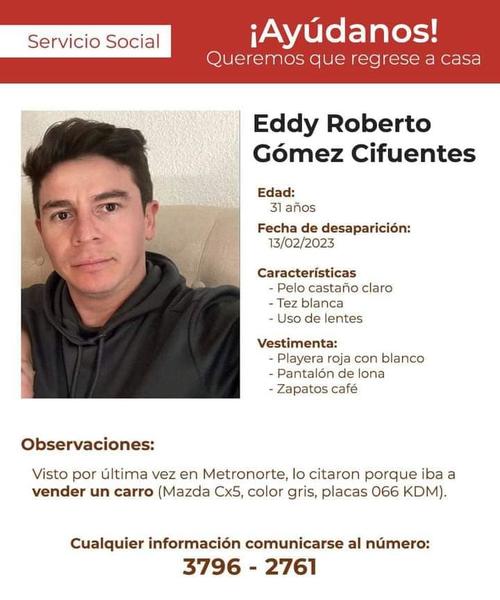 Servicio Social

¡Ayúdanos!
Queremos que regrese a casa

Eddy Roberto Gómez Cifuentes

Edad:
31 años

Fecha de desaparición:
13/02/2023

Características
- Pelo castaño claro
- Tez blanca
- Uso de lentes

Vestimenta:
- Playera roja con blanco
- Pantalón de lona
- Zapatos café

Observaciones:

Visto por última vez en Metronorte, lo citaron porque iba a vender un carro (Mazda Cx5, color gris, placas 066 KDM).

Cualquier información comunicarse al número:
3796 - 2761